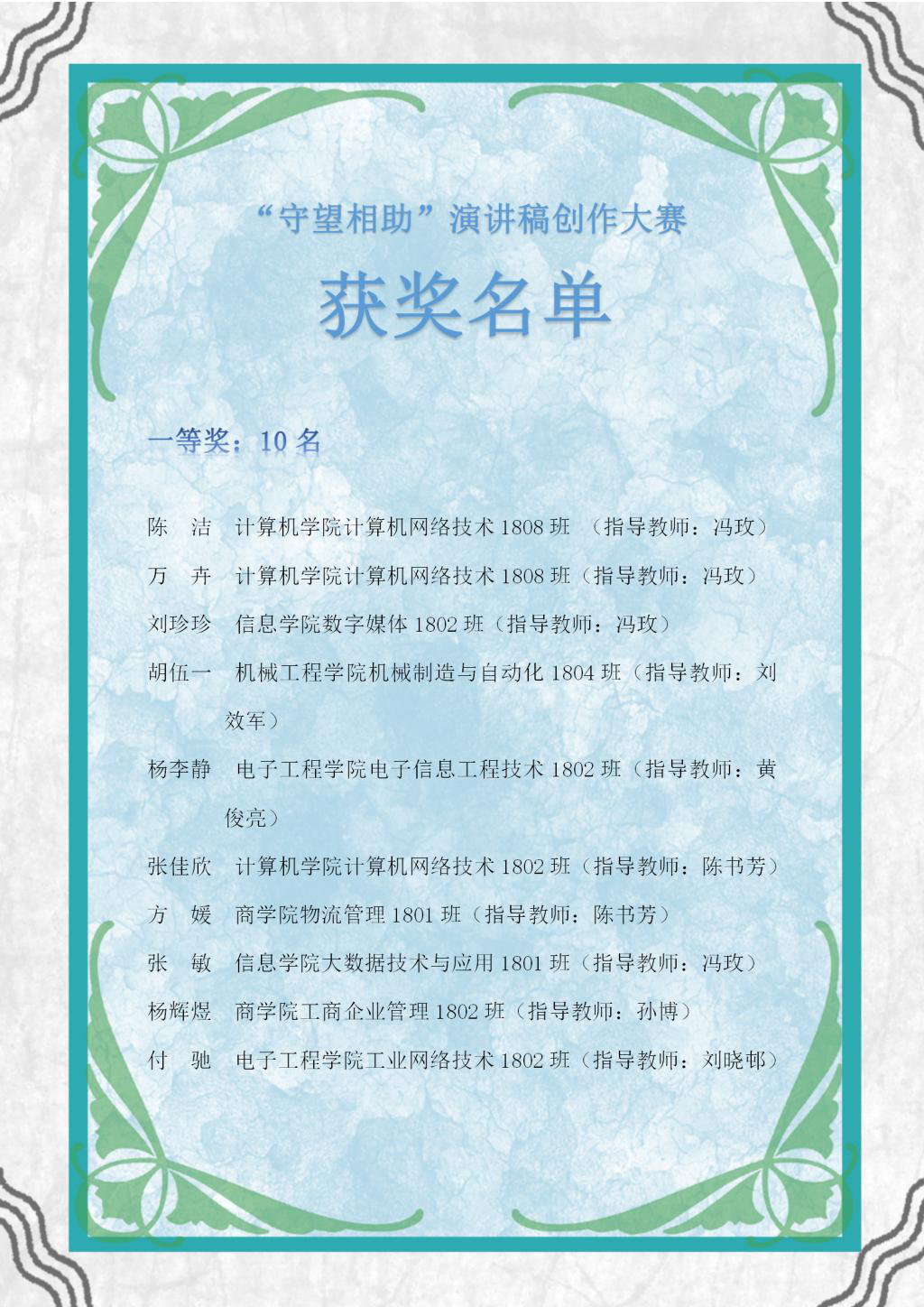 “守望相助”演讲稿创作大赛

获奖名单

一等奖：10 名

陈　洁　计算机学院计算机网络技术 1808 班 （指导教师：冯玫）

万　卉　计算机学院计算机网络技术 1808 班（指导教师：冯玫）

刘珍珍　信息学院数字媒体 1802 班（指导教师：冯玫）

胡伍一　机械工程学院机械制造与自动化 1804 班（指导教师：刘效军）

杨李静　电子工程学院电子信息工程技术 1802 班（指导教师：黄俊亮）

张佳欣　计算机学院计算机网络技术 1802 班（指导教师：陈书芳）

方　媛　商学院物流管理 1801 班（指导教师：陈书芳）

张　敏　信息学院大数据技术与应用 1801 班（指导教师：冯玫）

杨辉煜　商学院工商企业管理 1802 班（指导教师：孙博）

付　驰　电子工程学院工业网络技术 1802 班（指导教师：刘晓郁）